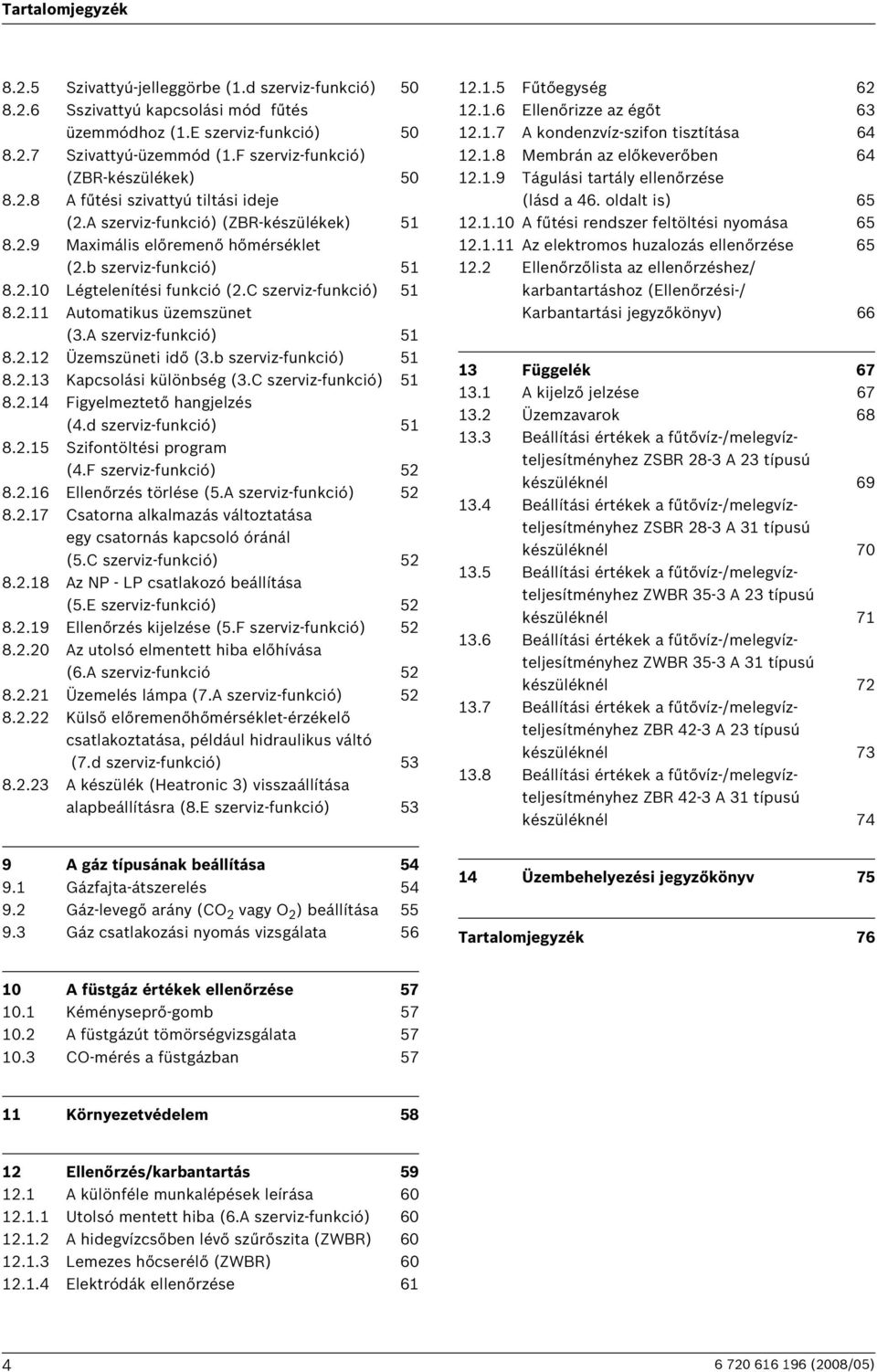 Tartalomjegyzék

8.2.5 Szivattyú-jelleggörbe (1.d szerviz-funkció) 50
8.2.6 Sszivattyú kapcsolási mód fűtés üzemmódhoz (1.E szerviz-funkció) 50
8.2.7 Szivattyú-üzemmód (1.F szerviz-funkció) (ZBR-készülékek) 50
8.2.8 A fűtési szivattyú tiltási ideje (2.A szerviz-funkció) (ZBR-készülékek) 51
8.2.9 Maximális előremenő hőmérséklet (2.b szerviz-funkció) 51
8.2.10 Légtelenítési funkció (2.C szerviz-funkció) 51
8.2.11 Automatikus üzemszünet (3.A szerviz-funkció) 51
8.2.12 Üzemszüneti idő (3.b szerviz-funkció) 51
8.2.13 Kapcsolási különbség (3.C szerviz-funkció) 51
8.2.14 Figyelmeztető hangjelzés (4.d szerviz-funkció) 51
8.2.15 Szifontöltési program (4.F szerviz-funkció) 52
8.2.16 Ellenőrzés törlése (5.A szerviz-funkció) 52
8.2.17 Csatorna alkalmazás változtatása egy csatornás kapcsoló óránál (5.C szerviz-funkció) 52
8.2.18 Az NP - LP csatlakozó beállítása (5.E szerviz-funkció) 52
8.2.19 Ellenőrzés kijelzése (5.F szerviz-funkció) 52
8.2.20 Az utolsó elmentett hiba előhívása (6.A szerviz-funkció 52
8.2.21 Üzemelés lámpa (7.A szerviz-funkció) 52
8.2.22 Külső előremenőhőmérséklet-érzékelő csatlakoztatása, például hidraulikus váltó (7.d szerviz-funkció) 53
8.2.23 A készülék (Heatronic 3) visszaállítása alapbeállításra (8.E szerviz-funkció) 53

9 A gáz típusának beállítása 54
9.1 Gázfajta-átszerelés 54
9.2 Gáz-levegő arány ($CO_2$ vagy $O_2$) beállítása 55
9.3 Gáz csatlakozási nyomás vizsgálata 56

10 A füstgáz értékek ellenőrzése 57
10.1 Kéményseprő-gomb 57
10.2 A füstgázút tömörségvizsgálata 57
10.3 CO-mérés a füstgázban 57

11 Környezetvédelem 58

12 Ellenőrzés/karbantartás 59
12.1 A különféle munkalépések leírása 60
12.1.1 Utolsó mentett hiba (6.A szerviz-funkció) 60
12.1.2 A hidegvízcsőben lévő szűrőszita (ZWBR) 60
12.1.3 Lemezes hőcserélő (ZWBR) 60
12.1.4 Elektródák ellenőrzése 61

12.1.5 Fűtőegység 62
12.1.6 Ellenőrizze az égőt 63
12.1.7 A kondenzvíz-szifon tisztítása 64
12.1.8 Membrán az előkeverőben 64
12.1.9 Tágulási tartály ellenőrzése (lásd a 46. oldalt is) 65
12.1.10 A fűtési rendszer feltöltési nyomása 65
12.1.11 Az elektromos huzalozás ellenőrzése 65
12.2 Ellenőrzőlista az ellenőrzéshez/ karbantartáshoz (Ellenőrzési-/ Karbantartási jegyzőkönyv) 66

13 Függelék 67
13.1 A kijelző jelzése 67
13.2 Üzemzavarok 68
13.3 Beállítási értékek a fűtővíz-/melegvíz-teljesítményhez ZSBR 28-3 A 23 típusú készüléknél 69
13.4 Beállítási értékek a fűtővíz-/melegvíz-teljesítményhez ZSBR 28-3 A 31 típusú készüléknél 70
13.5 Beállítási értékek a fűtővíz-/melegvíz-teljesítményhez ZWBR 35-3 A 23 típusú készüléknél 71
13.6 Beállítási értékek a fűtővíz-/melegvíz-teljesítményhez ZWBR 35-3 A 31 típusú készüléknél 72
13.7 Beállítási értékek a fűtővíz-/melegvíz-teljesítményhez ZBR 42-3 A 23 típusú készüléknél 73
13.8 Beállítási értékek a fűtővíz-/melegvíz-teljesítményhez ZBR 42-3 A 31 típusú készüléknél 74

14 Üzembehelyezési jegyzőkönyv 75

Tartalomjegyzék 76

4 6 720 616 196 (2008/05)